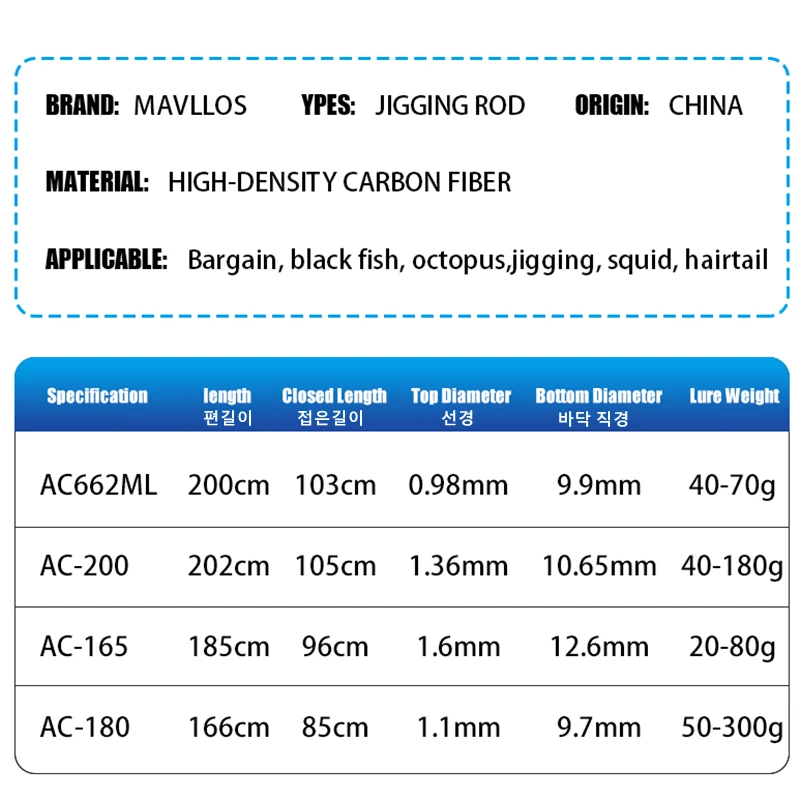 BRAND: MAVLLOS YPES: JIGGING ROD ORIGIN: CHINA

MATERIAL: HIGH-DENSITY CARBON FIBER

APPLICABLE: Bargain, black fish, octopus,jigging, squid, hairtail

| Specification | length 편길이 | Closed Length 접은길이 | Top Diameter 선경 | Bottom Diameter 바닥 직경 | Lure Weight |
|---|---|---|---|---|---|
| AC662ML | 200cm | 103cm | 0.98mm | 9.9mm | 40-70g |
| AC-200 | 202cm | 105cm | 1.36mm | 10.65mm | 40-180g |
| AC-165 | 185cm | 96cm | 1.6mm | 12.6mm | 20-80g |
| AC-180 | 166cm | 85cm | 1.1mm | 9.7mm | 50-300g |